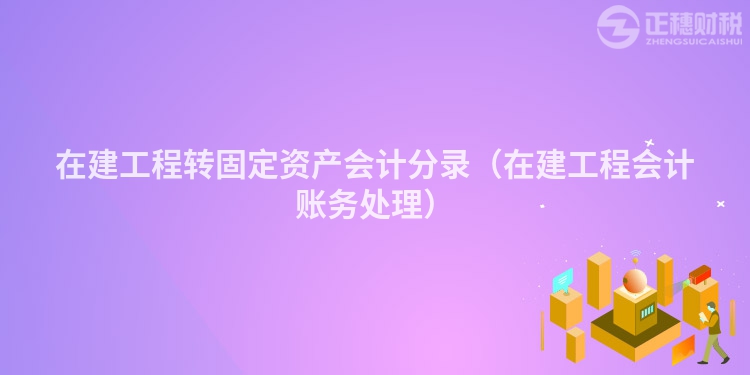 正穗财税
ZHENGSUICAISHUI

在建工程转固定资产会计分录（在建工程会计账务处理）